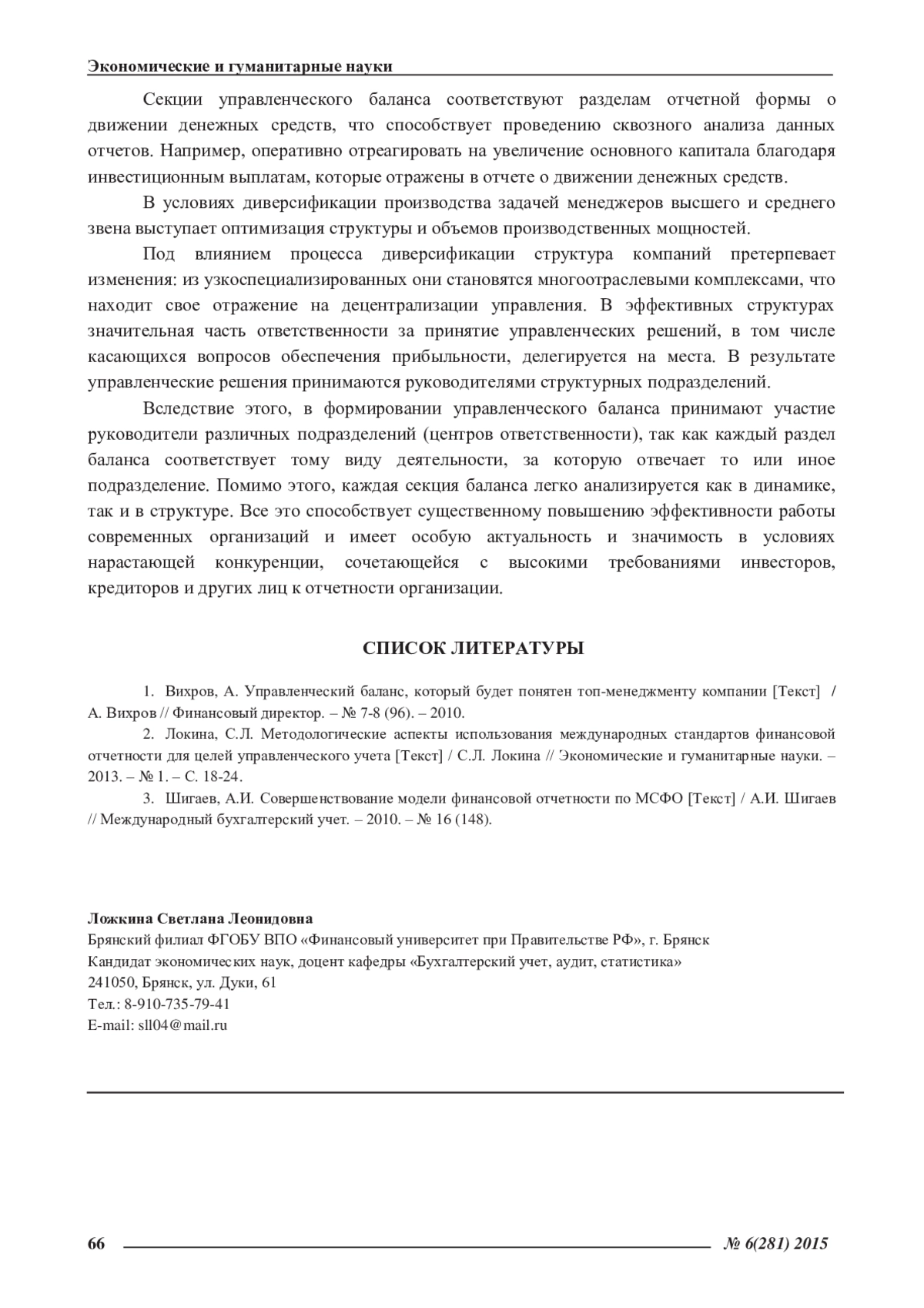 Экономические и гуманитарные науки

Секции управленческого баланса соответствуют разделам отчетной формы о движении денежных средств, что способствует проведению сквозного анализа данных отчетов. Например, оперативно отреагировать на увеличение основного капитала благодаря инвестиционным выплатам, которые отражены в отчете о движении денежных средств.

В условиях диверсификации производства задачей менеджеров высшего и среднего звена выступает оптимизация структуры и объемов производственных мощностей.

Под влиянием процесса диверсификации структура компаний претерпевает изменения: из узкоспециализированных они становятся многоотраслевыми комплексами, что находит свое отражение на децентрализации управления. В эффективных структурах значительная часть ответственности за принятие управленческих решений, в том числе касающихся вопросов обеспечения прибыльности, делегируется на места. В результате управленческие решения принимаются руководителями структурных подразделений.

Вследствие этого, в формировании управленческого баланса принимают участие руководители различных подразделений (центров ответственности), так как каждый раздел баланса соответствует тому виду деятельности, за которую отвечает то или иное подразделение. Помимо этого, каждая секция баланса легко анализируется как в динамике, так и в структуре. Все это способствует существенному повышению эффективности работы современных организаций и имеет особую актуальность и значимость в условиях нарастающей конкуренции, сочетающейся с высокими требованиями инвесторов, кредиторов и других лиц к отчетности организации.

СПИСОК ЛИТЕРАТУРЫ

1. Вихров, А. Управленческий баланс, который будет понятен топ-менеджменту компании [Текст] / А. Вихров // Финансовый директор. – № 7-8 (96). – 2010.
2. Локина, С.Л. Методологические аспекты использования международных стандартов финансовой отчетности для целей управленческого учета [Текст] / С.Л. Локина // Экономические и гуманитарные науки. – 2013. – № 1. – С. 18-24.
3. Шигаев, А.И. Совершенствование модели финансовой отчетности по МСФО [Текст] / А.И. Шигаев // Международный бухгалтерский учет. – 2010. – № 16 (148).

Ложкина Светлана Леонидовна
Брянский филиал ФГОБУ ВПО «Финансовый университет при Правительстве РФ», г. Брянск
Кандидат экономических наук, доцент кафедры «Бухгалтерский учет, аудит, статистика»
241050, Брянск, ул. Дуки, 61
Тел.: 8-910-735-79-41
E-mail: sll04@mail.ru

66 № 6(281) 2015